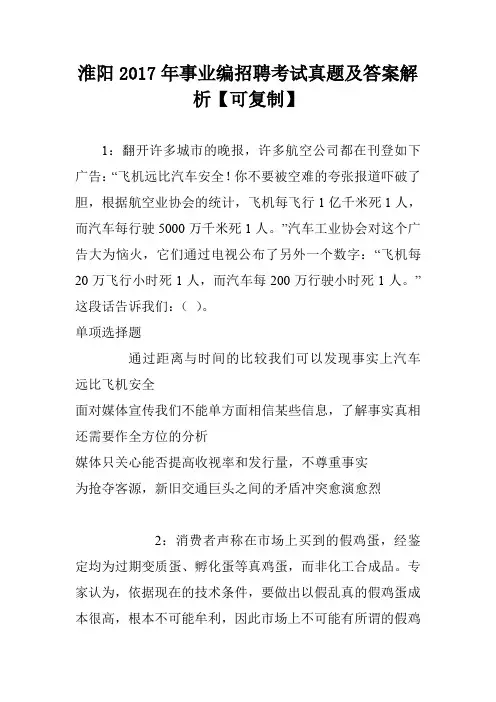 淮阳 2017 年事业编招聘考试真题及答案解析【可复制】

1：翻开许多城市的晚报，许多航空公司都在刊登如下广告：“飞机远比汽车安全！你不要被空难的夸张报道吓破了胆，根据航空业协会的统计，飞机每飞行 1 亿千米死 1 人，而汽车每行驶 5000 万千米死 1 人。”汽车工业协会对这个广告大为恼火，它们通过电视公布了另外一个数字：“飞机每 20 万飞行小时死 1 人，而汽车每 200 万行驶小时死 1 人。”这段话告诉我们：（ ）。

单项选择题

通过距离与时间的比较我们可以发现事实上汽车远比飞机安全

面对媒体宣传我们不能单方面相信某些信息，了解事实真相还需要作全方位的分析

媒体只关心能否提高收视率和发行量，不尊重事实

为抢夺客源，新旧交通巨头之间的矛盾冲突愈演愈烈

2：消费者声称在市场上买到的假鸡蛋，经鉴定均为过期变质蛋、孵化蛋等真鸡蛋，而非化工合成品。专家认为，依据现在的技术条件，要做出以假乱真的假鸡蛋成本很高，根本不可能牟利，因此市场上不可能有所谓的假鸡